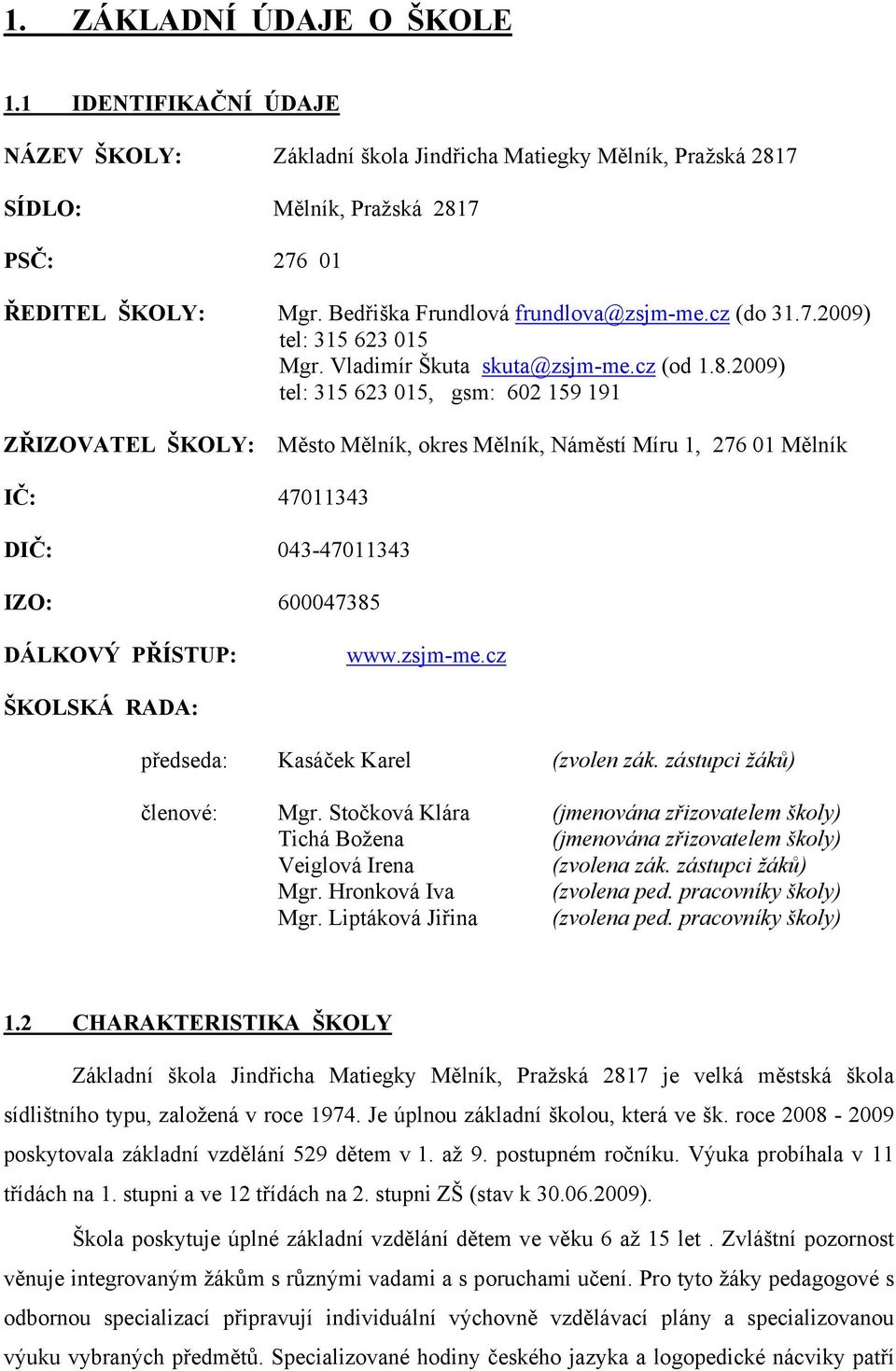 1. ZÁKLADNÍ ÚDAJE O ŠKOLE

1.1 IDENTIFIKAČNÍ ÚDAJE

NÁZEV ŠKOLY: Základní škola Jindřicha Matiegky Mělník, Pražská 2817

SÍDLO: Mělník, Pražská 2817

PSČ: 276 01

ŘEDITEL ŠKOLY: Mgr. Bedřiška Frundlová frundlova@zsjm-me.cz (do 31.7.2009)
tel: 315 623 015
Mgr. Vladimír Škuta skuta@zsjm-me.cz (od 1.8.2009)
tel: 315 623 015, gsm: 602 159 191

ZŘIZOVATEL ŠKOLY: Město Mělník, okres Mělník, Náměstí Míru 1, 276 01 Mělník

IČ: 47011343

DIČ: 043-47011343

IZO: 600047385

DÁLKOVÝ PŘÍSTUP: www.zsjm-me.cz

ŠKOLSKÁ RADA:

předseda: Kasáček Karel (zvolen zák. zástupci žáků)

členové: Mgr. Stočková Klára (jmenována zřizovatelem školy)
Tichá Božena (jmenována zřizovatelem školy)
Veiglová Irena (zvolena zák. zástupci žáků)
Mgr. Hronková Iva (zvolena ped. pracovníky školy)
Mgr. Liptáková Jiřina (zvolena ped. pracovníky školy)

1.2 CHARAKTERISTIKA ŠKOLY

Základní škola Jindřicha Matiegky Mělník, Pražská 2817 je velká městská škola sídlištního typu, založená v roce 1974. Je úplnou základní školou, která ve šk. roce 2008 - 2009 poskytovala základní vzdělání 529 dětem v 1. až 9. postupném ročníku. Výuka probíhala v 11 třídách na 1. stupni a ve 12 třídách na 2. stupni ZŠ (stav k 30.06.2009).

Škola poskytuje úplné základní vzdělání dětem ve věku 6 až 15 let . Zvláštní pozornost věnuje integrovaným žákům s různými vadami a s poruchami učení. Pro tyto žáky pedagogové s odbornou specializací připravují individuální výchovně vzdělávací plány a specializovanou výuku vybraných předmětů. Specializované hodiny českého jazyka a logopedické nácviky patří